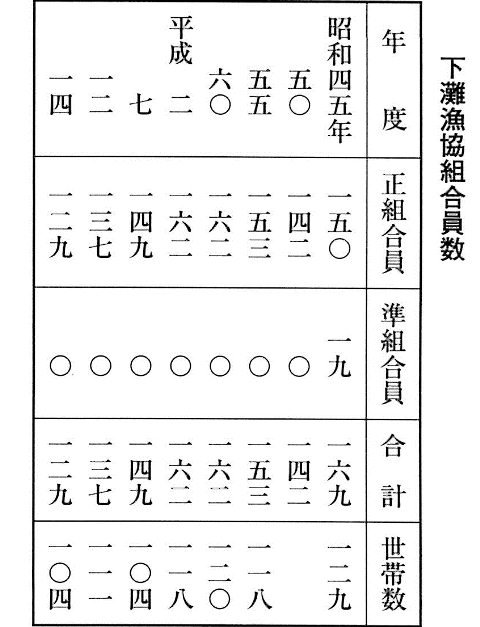 下灘漁協組合員数

| 年度 | 正組合員 | 準組合員 | 合計 | 世帯数 |
|---|---|---|---|---|
| 昭和四五年 | 一五〇 | 一九 | 一六九 | 一二九 |
| 五〇 | 一四二 | 〇 | 一四二 | |
| 五五 | 一五三 | 〇 | 一五三 | 一一八 |
| 六〇 | 一六二 | 〇 | 一六二 | 一二〇 |
| 平成二 | 一六二 | 〇 | 一六二 | 一一八 |
| 七 | 一四九 | 〇 | 一四九 | 一〇四 |
| 一二 | 一三七 | 〇 | 一三七 | 一一一 |
| 一四 | 一二九 | 〇 | 一二九 | 一〇四 |